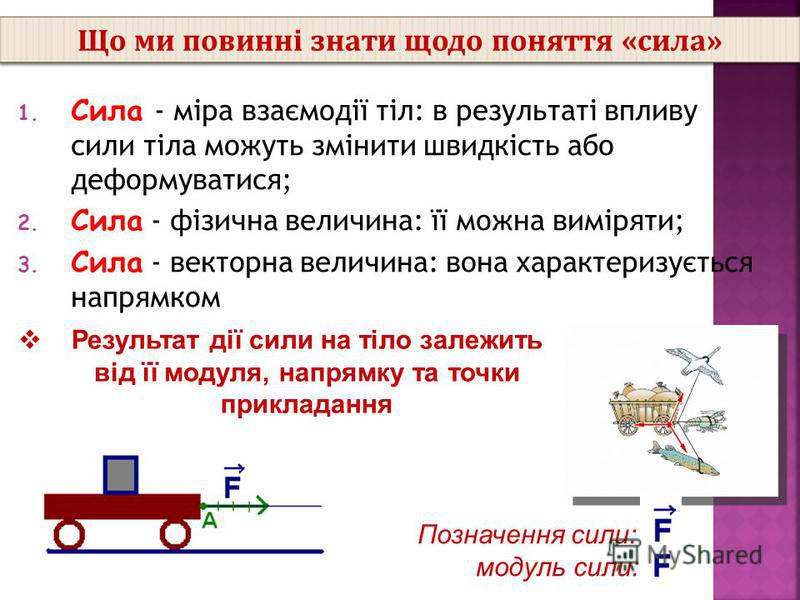 Що ми повинні знати щодо поняття «сила»

1. Сила - міра взаємодії тіл: в результаті впливу сили тіла можуть змінити швидкість або деформуватися;
2. Сила - фізична величина: її можна виміряти;
3. Сила - векторна величина: вона характеризується напрямком

❖ Результат дії сили на тіло залежить від її модуля, напрямку та точки прикладання

$\vec{F}$

A

Позначення сили: $\vec{F}$
модуль сили: F

MyShared